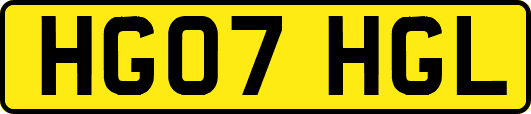 HG07 HGL